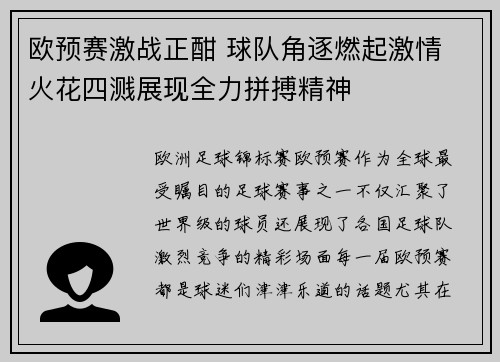 欧预赛激战正酣 球队角逐燃起激情火花四溅展现全力拼搏精神

欧洲足球锦标赛欧预赛作为全球最受瞩目的足球赛事之一不仅汇聚了世界级的球员还展现了各国足球队激烈竞争的精彩场面每一届欧预赛都是球迷们津津乐道的话题尤其在